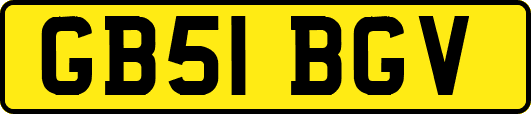 GB51 BGV